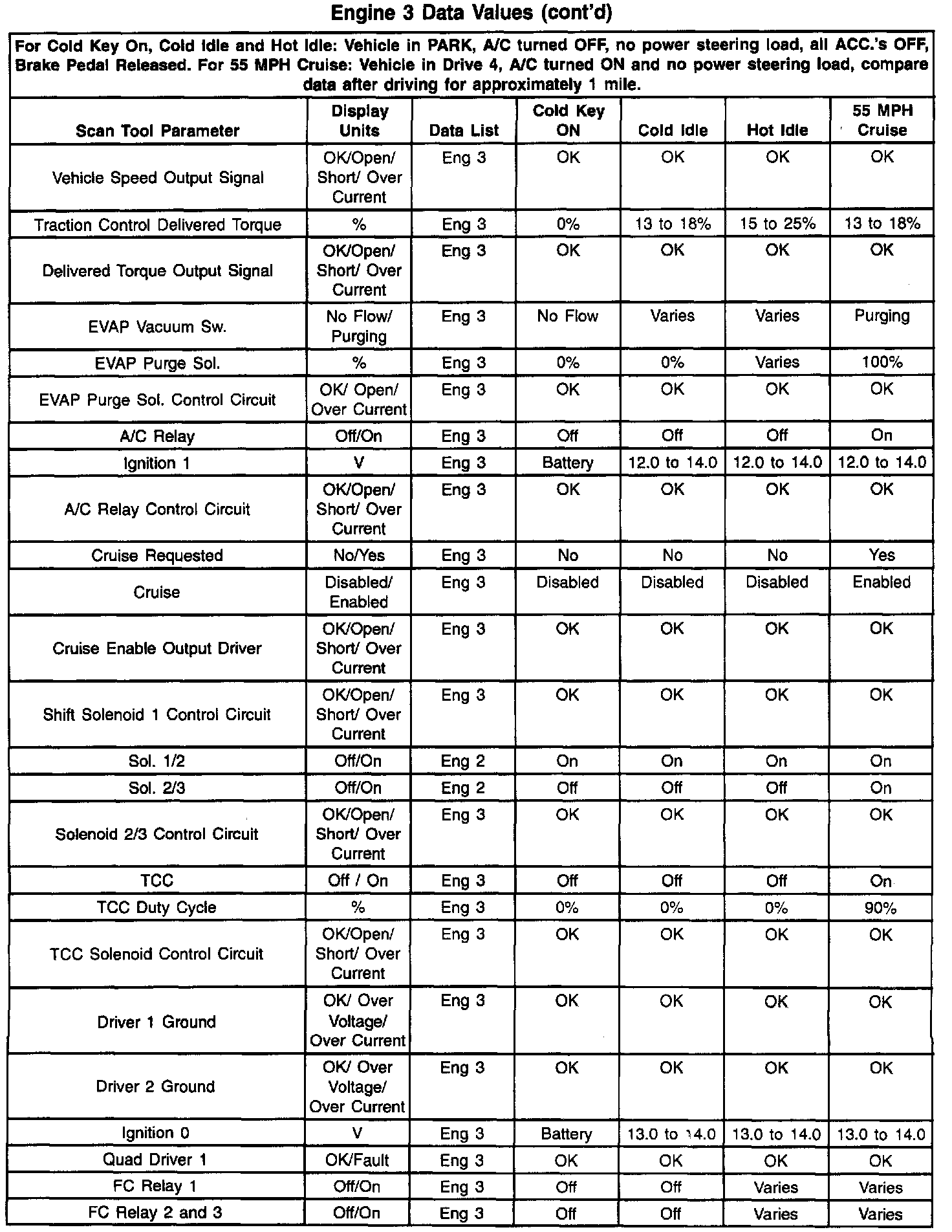 Engine 3 Data Values (cont'd)

For Cold Key On, Cold Idle and Hot Idle: Vehicle in PARK, A/C turned OFF, no power steering load, all ACC.'s OFF, Brake Pedal Released. For 55 MPH Cruise: Vehicle in Drive 4, A/C turned ON and no power steering load, compare data after driving for approximately 1 mile.

| Scan Tool Parameter | Display Units | Data List | Cold Key ON | Cold Idle | Hot Idle | 55 MPH Cruise |
|---|---|---|---|---|---|---|
| Vehicle Speed Output Signal | OK/Open/ Short/ Over Current | Eng 3 | OK | OK | OK | OK |
| Traction Control Delivered Torque | % | Eng 3 | 0% | 13 to 18% | 15 to 25% | 13 to 18% |
| Delivered Torque Output Signal | OK/Open/ Short/ Over Current | Eng 3 | OK | OK | OK | OK |
| EVAP Vacuum Sw. | No Flow/ Purging | Eng 3 | No Flow | Varies | Varies | Purging |
| EVAP Purge Sol. | % | Eng 3 | 0% | 0% | Varies | 100% |
| EVAP Purge Sol. Control Circuit | OK/ Open/ Over Current | Eng 3 | OK | OK | OK | OK |
| A/C Relay | Off/On | Eng 3 | Off | Off | Off | On |
| Ignition 1 | V | Eng 3 | Battery | 12.0 to 14.0 | 12.0 to 14.0 | 12.0 to 14.0 |
| A/C Relay Control Circuit | OK/Open/ Short/ Over Current | Eng 3 | OK | OK | OK | OK |
| Cruise Requested | No/Yes | Eng 3 | No | No | No | Yes |
| Cruise | Disabled/ Enabled | Eng 3 | Disabled | Disabled | Disabled | Enabled |
| Cruise Enable Output Driver | OK/Open/ Short/ Over Current | Eng 3 | OK | OK | OK | OK |
| Shift Solenoid 1 Control Circuit | OK/Open/ Short/ Over Current | Eng 3 | OK | OK | OK | OK |
| Sol. 1/2 | Off/On | Eng 2 | On | On | On | On |
| Sol. 2/3 | Off/On | Eng 2 | Off | Off | Off | On |
| Solenoid 2/3 Control Circuit | OK/Open/ Short/ Over Current | Eng 3 | OK | OK | OK | OK |
| TCC | Off / On | Eng 3 | Off | Off | Off | On |
| TCC Duty Cycle | % | Eng 3 | 0% | 0% | 0% | 90% |
| TCC Solenoid Control Circuit | OK/Open/ Short/ Over Current | Eng 3 | OK | OK | OK | OK |
| Driver 1 Ground | OK/ Over Voltage/ Over Current | Eng 3 | OK | OK | OK | OK |
| Driver 2 Ground | OK/ Over Voltage/ Over Current | Eng 3 | OK | OK | OK | OK |
| Ignition 0 | V | Eng 3 | Battery | 13.0 to 14.0 | 13.0 to 14.0 | 13.0 to 14.0 |
| Quad Driver 1 | OK/Fault | Eng 3 | OK | OK | OK | OK |
| FC Relay 1 | Off/On | Eng 3 | Off | Off | Varies | Varies |
| FC Relay 2 and 3 | Off/On | Eng 3 | Off | Off | Varies | Varies |